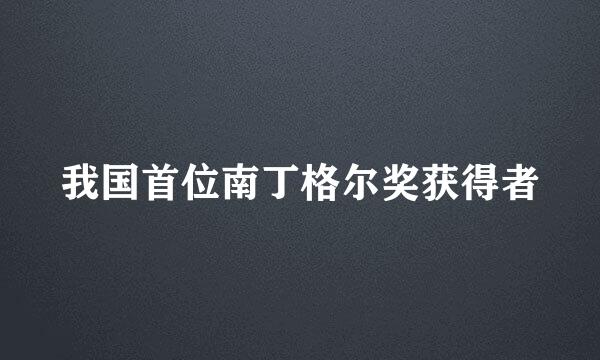 我国首位南丁格尔奖获得者